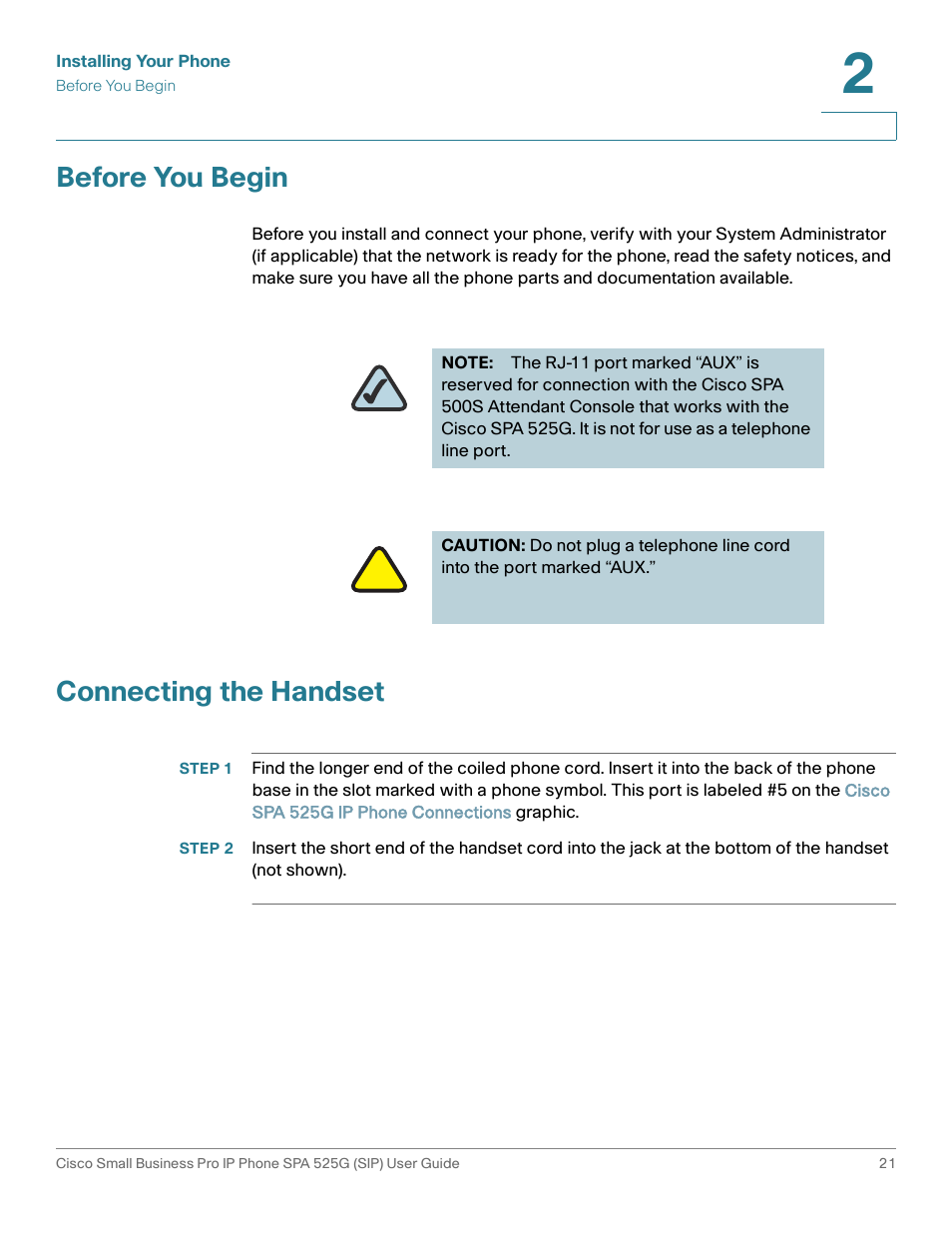 Installing Your Phone
Before You Begin

2

Before You Begin

Before you install and connect your phone, verify with your System Administrator (if applicable) that the network is ready for the phone, read the safety notices, and make sure you have all the phone parts and documentation available.

NOTE: The RJ-11 port marked “AUX” is reserved for connection with the Cisco SPA 500S Attendant Console that works with the Cisco SPA 525G. It is not for use as a telephone line port.

CAUTION: Do not plug a telephone line cord into the port marked “AUX.”

Connecting the Handset

STEP 1 Find the longer end of the coiled phone cord. Insert it into the back of the phone base in the slot marked with a phone symbol. This port is labeled #5 on the Cisco SPA 525G IP Phone Connections graphic.

STEP 2 Insert the short end of the handset cord into the jack at the bottom of the handset (not shown).

Cisco Small Business Pro IP Phone SPA 525G (SIP) User Guide 21